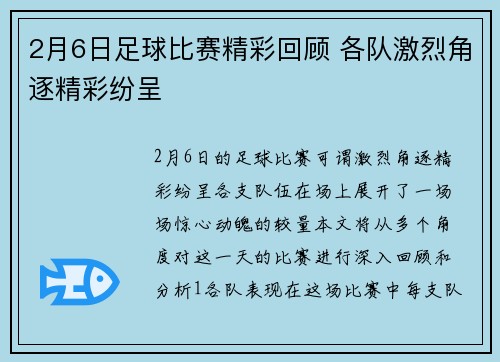 2月6日足球比赛精彩回顾 各队激烈角逐精彩纷呈

2月6日的足球比赛可谓激烈角逐精彩纷呈各支队伍在场上展开了一场场惊心动魄的较量本文将从多个角度对这一天的比赛进行深入回顾和分析1各队表现在这场比赛中每支队